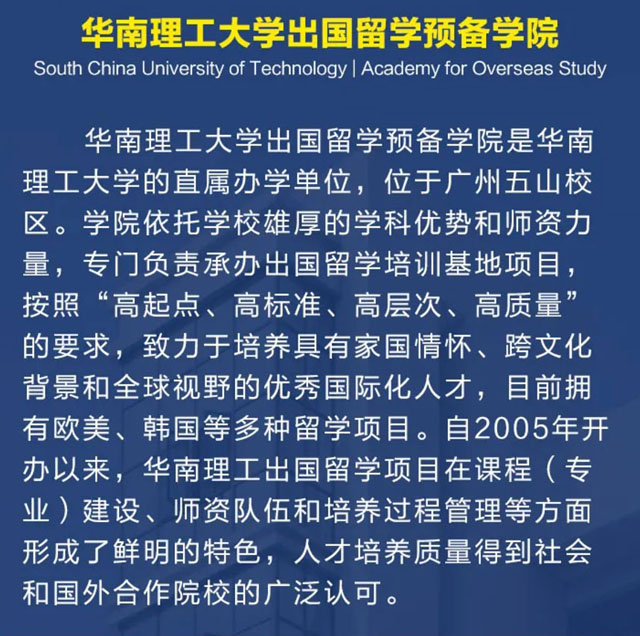 华南理工大学出国留学预备学院
South China University of Technology | Academy for Overseas Study

华南理工大学出国留学预备学院是华南理工大学的直属办学单位，位于广州五山校区。学院依托学校雄厚的学科优势和师资力量，专门负责承办出国留学培训基地项目，按照“高起点、高标准、高层次、高质量”的要求，致力于培养具有家国情怀、跨文化背景和全球视野的优秀国际化人才，目前拥有欧美、韩国等多种留学项目。自2005年开办以来，华南理工出国留学项目在课程（专业）建设、师资队伍和培养过程管理等方面形成了鲜明的特色，人才培养质量得到社会和国外合作院校的广泛认可。